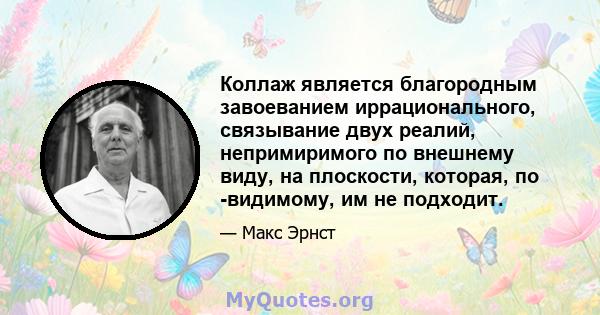 Коллаж является благородным завоеванием иррационального, связывание двух реалий, непримиримого по внешнему виду, на плоскости, которая, по -видимому, им не подходит.

— Макс Эрнст

MyQuotes.org